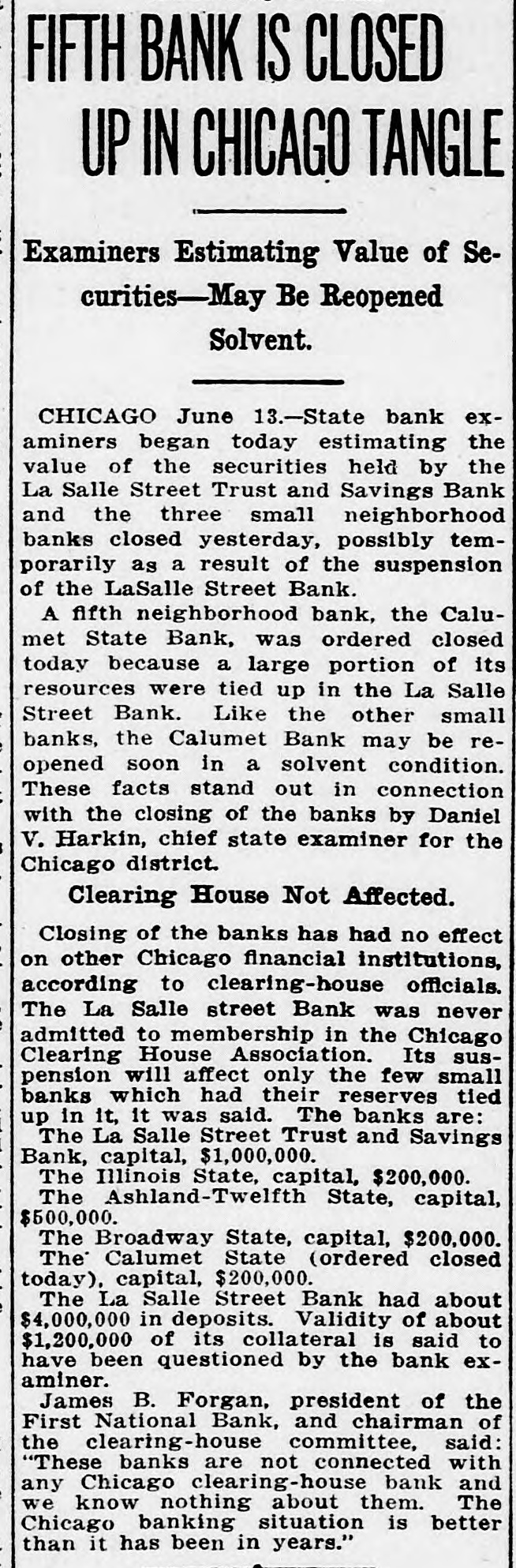 FIFTH BANK IS CLOSED UP IN CHICAGO TANGLE

Examiners Estimating Value of Securities—May Be Reopened Solvent.

CHICAGO June 13.—State bank examiners began today estimating the value of the securities held by the La Salle Street Trust and Savings Bank and the three small neighborhood banks closed yesterday, possibly temporarily as a result of the suspension of the LaSalle Street Bank.

A fifth neighborhood bank, the Calumet State Bank, was ordered closed today because a large portion of its resources were tied up in the La Salle Street Bank. Like the other small banks, the Calumet Bank may be reopened soon in a solvent condition. These facts stand out in connection with the closing of the banks by Daniel V. Harkin, chief state examiner for the Chicago district.

Clearing House Not Affected.

Closing of the banks has had no effect on other Chicago financial institutions, according to clearing-house officials. The La Salle street Bank was never admitted to membership in the Chicago Clearing House Association. Its suspension will affect only the few small banks which had their reserves tied up in it, it was said. The banks are:

The La Salle Street Trust and Savings Bank, capital, $1,000,000.

The Illinois State, capital, $200,000.

The Ashland-Twelfth State, capital, $500,000.

The Broadway State, capital, $200,000.

The Calumet State (ordered closed today), capital, $200,000.

The La Salle Street Bank had about $4,000,000 in deposits. Validity of about $1,200,000 of its collateral is said to have been questioned by the bank examiner.

James B. Forgan, president of the First National Bank, and chairman of the clearing-house committee, said: "These banks are not connected with any Chicago clearing-house bank and we know nothing about them. The Chicago banking situation is better than it has been in years."